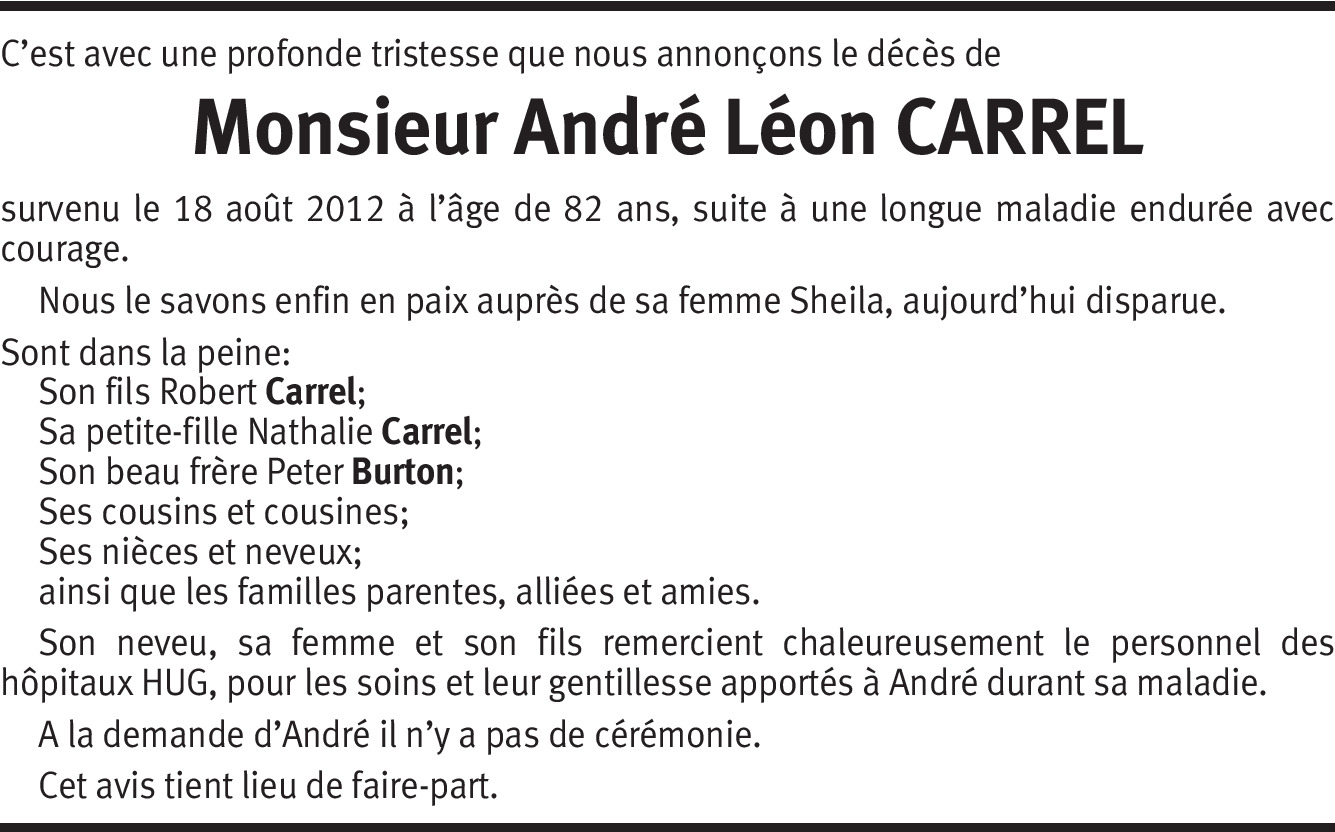 C'est avec une profonde tristesse que nous annonçons le décès de

Monsieur André Léon CARREL

survenu le 18 août 2012 à l'âge de 82 ans, suite à une longue maladie endurée avec courage.

Nous le savons enfin en paix auprès de sa femme Sheila, aujourd'hui disparue.

Sont dans la peine:
Son fils Robert Carrel;
Sa petite-fille Nathalie Carrel;
Son beau frère Peter Burton;
Ses cousins et cousines;
Ses nièces et neveux;
ainsi que les familles parentes, alliées et amies.

Son neveu, sa femme et son fils remercient chaleureusement le personnel des hôpitaux HUG, pour les soins et leur gentillesse apportés à André durant sa maladie.

A la demande d'André il n'y a pas de cérémonie.

Cet avis tient lieu de faire-part.